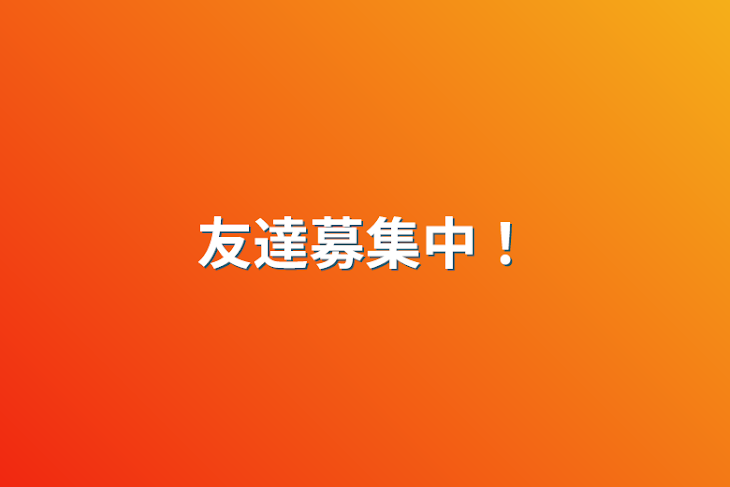 友達募集中！